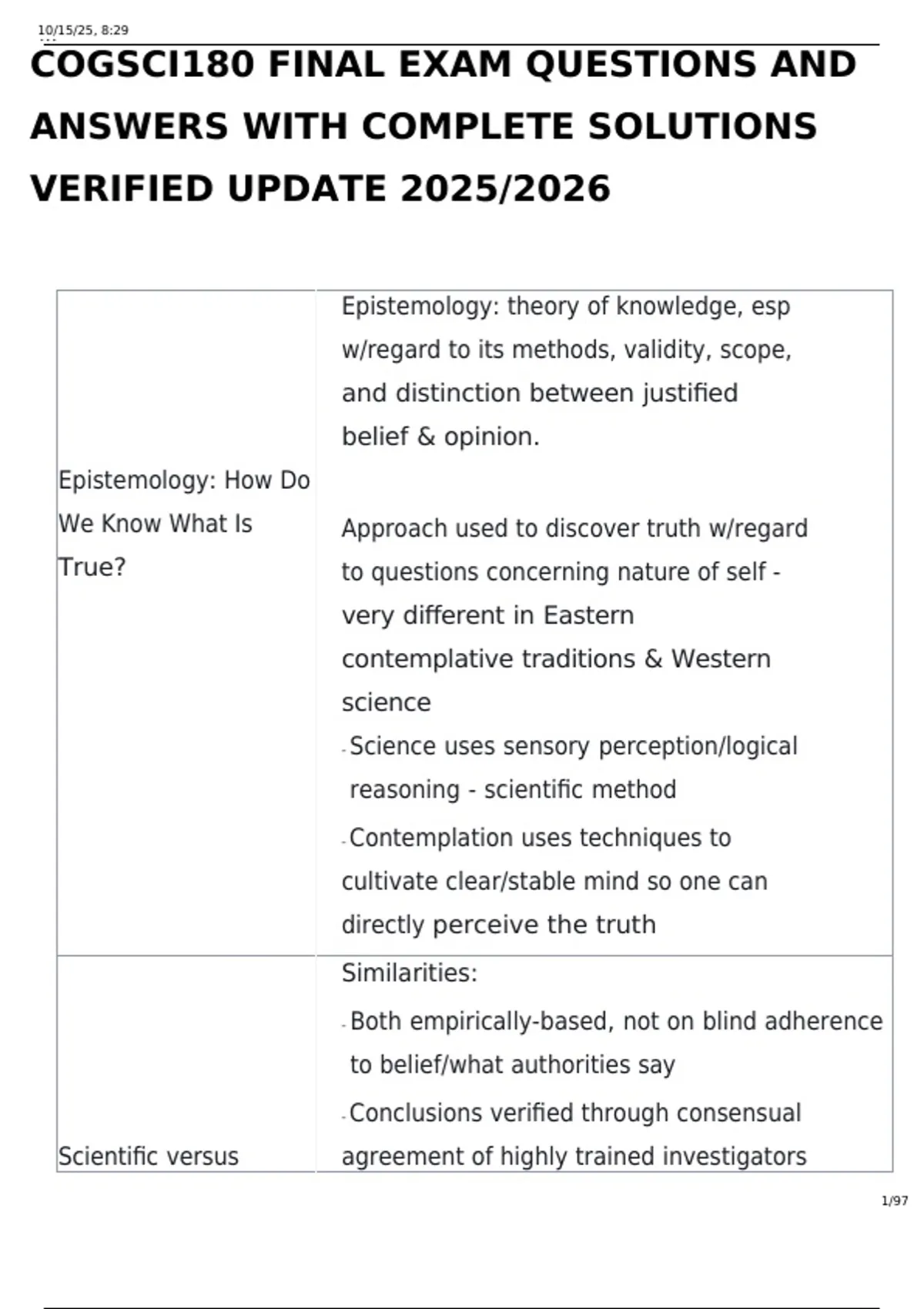 10/15/25, 8:29

COGSCI180 FINAL EXAM QUESTIONS AND ANSWERS WITH COMPLETE SOLUTIONS VERIFIED UPDATE 2025/2026

| Epistemology: How Do We Know What Is True? | Epistemology: theory of knowledge, esp w/regard to its methods, validity, scope, and distinction between justified belief & opinion. Approach used to discover truth w/regard to questions concerning nature of self - very different in Eastern contemplative traditions & Western science - Science uses sensory perception/logical reasoning - scientific method - Contemplation uses techniques to cultivate clear/stable mind so one can directly perceive the truth |
|---|---|
| Scientific versus | Similarities: - Both empirically-based, not on blind adherence to belief/what authorities say - Conclusions verified through consensual agreement of highly trained investigators |

1/97